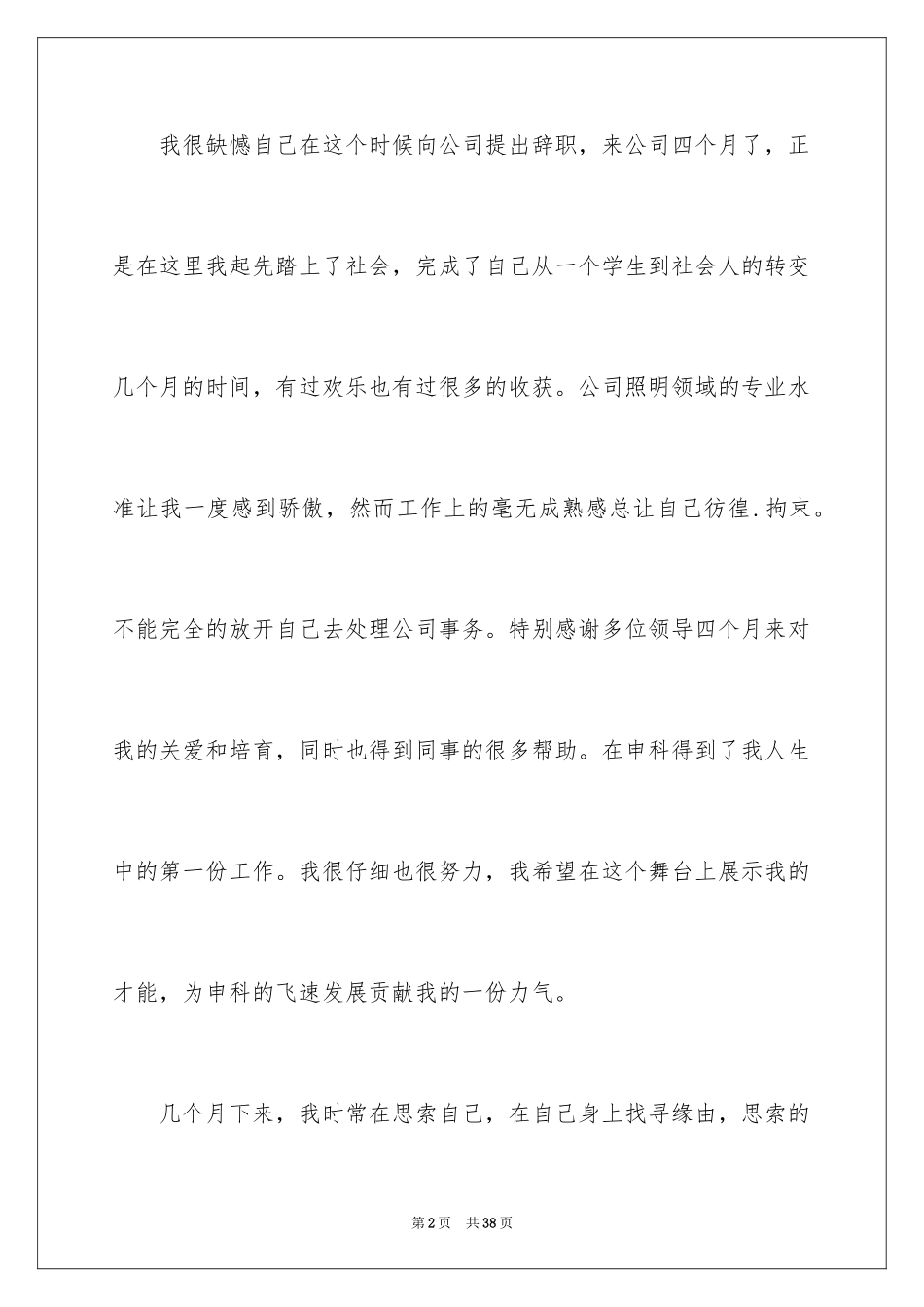 我很缺憾自己在这个时候向公司提出辞职，来公司四个月了，正是在这里我起先踏上了社会，完成了自己从一个学生到社会人的转变几个月的时间，有过欢乐也有过很多的收获。公司照明领域的专业水准让我一度感到骄傲，然而工作上的毫无成熟感总让自己彷徨.拘束。不能完全的放开自己去处理公司事务。特别感谢多位领导四个月来对我的关爱和培育，同时也得到同事的很多帮助。在申科得到了我人生中的第一份工作。我很仔细也很努力，我希望在这个舞台上展示我的才能，为申科的飞速发展贡献我的一份力气。

几个月下来，我时常在思索自己，在自己身上找寻缘由，思索的

第2页 共38页